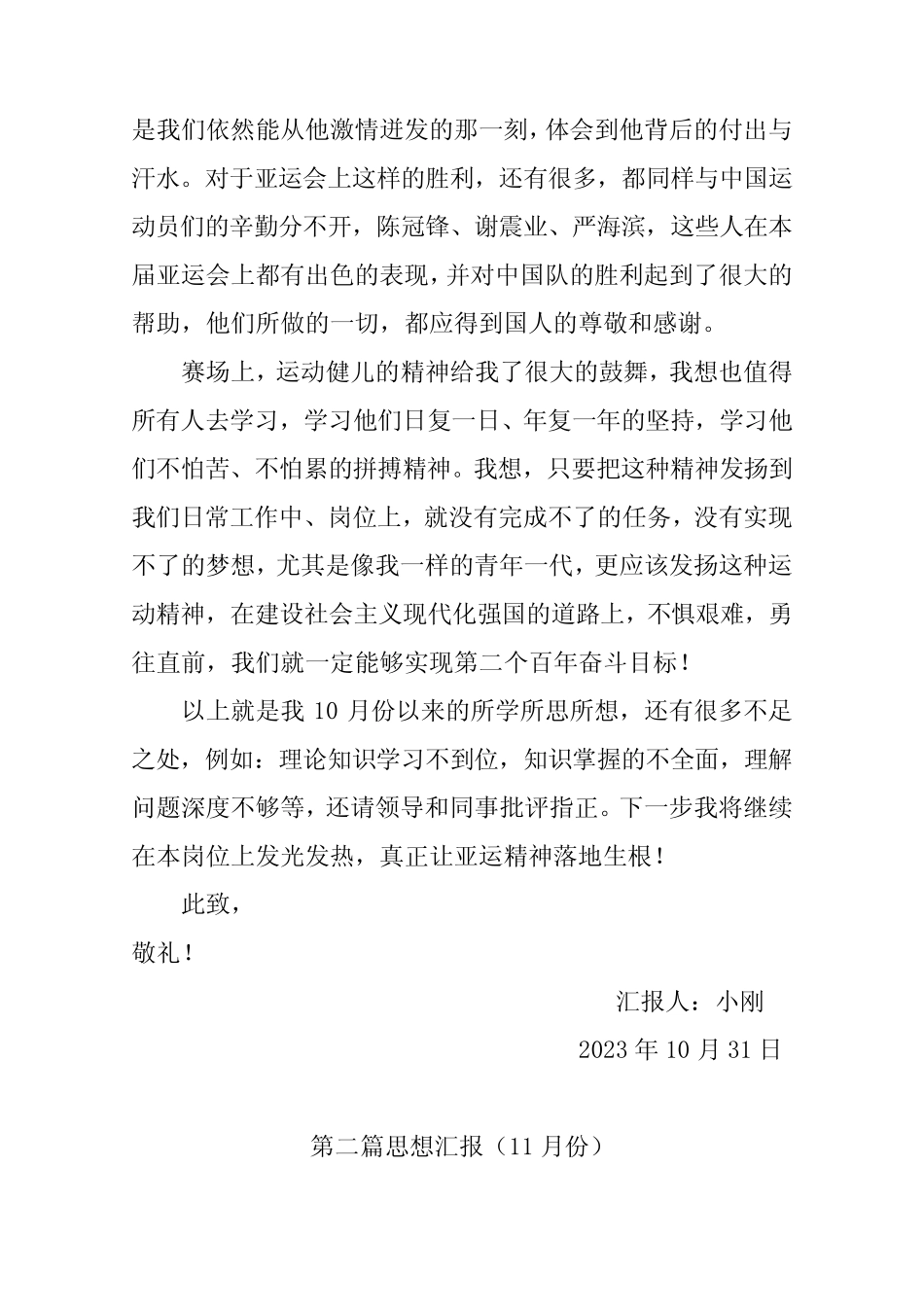 是我们依然能从他激情迸发的那一刻，体会到他背后的付出与汗水。对于亚运会上这样的胜利，还有很多，都同样与中国运动员们的辛勤分不开，陈冠锋、谢震业、严海滨，这些人在本届亚运会上都有出色的表现，并对中国队的胜利起到了很大的帮助，他们所做的一切，都应得到国人的尊敬和感谢。

赛场上，运动健儿的精神给我了很大的鼓舞，我想也值得所有人去学习，学习他们日复一日、年复一年的坚持，学习他们不怕苦、不怕累的拼搏精神。我想，只要把这种精神发扬到我们日常工作中、岗位上，就没有完成不了的任务，没有实现不了的梦想，尤其是像我一样的青年一代，更应该发扬这种运动精神，在建设社会主义现代化强国的道路上，不惧艰难，勇往直前，我们就一定能够实现第二个百年奋斗目标！

以上就是我 10 月份以来的所学所思所想，还有很多不足之处，例如：理论知识学习不到位，知识掌握的不全面，理解问题深度不够等，还请领导和同事批评指正。下一步我将继续在本岗位上发光发热，真正让亚运精神落地生根！

此致，

敬礼！

汇报人：小刚

2023 年 10 月 31 日

第二篇思想汇报（11 月份）